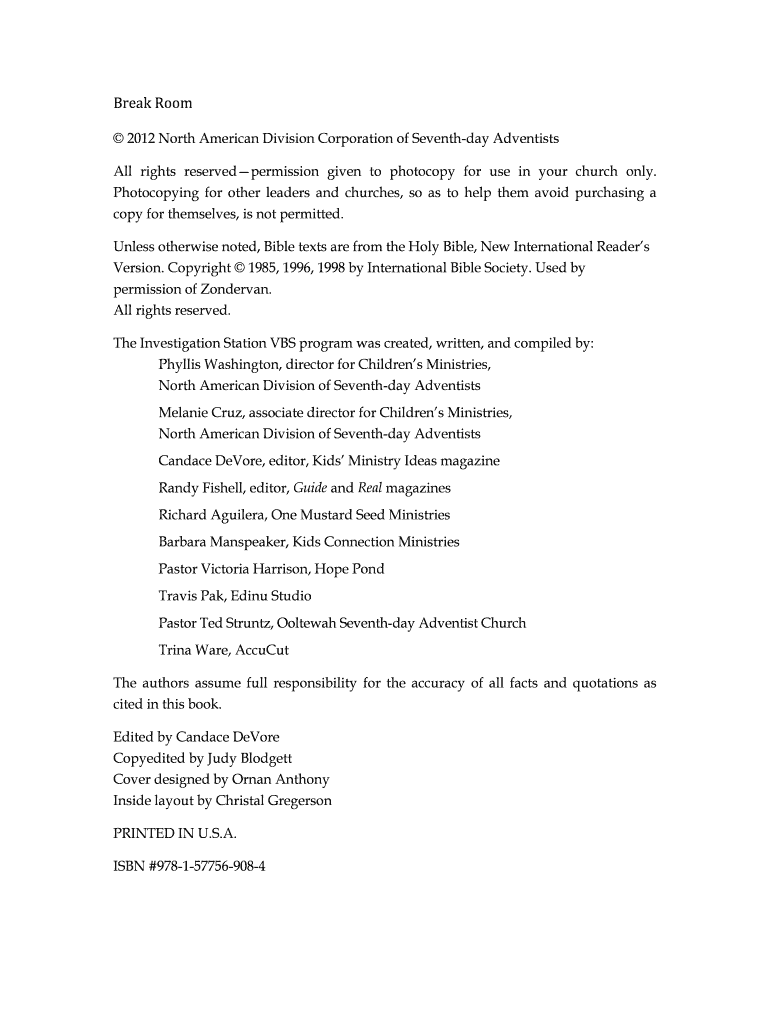 Break Room

© 2012 North American Division Corporation of Seventh-day Adventists

All rights reserved—permission given to photocopy for use in your church only. Photocopying for other leaders and churches, so as to help them avoid purchasing a copy for themselves, is not permitted.

Unless otherwise noted, Bible texts are from the Holy Bible, New International Reader's Version. Copyright © 1985, 1996, 1998 by International Bible Society. Used by permission of Zondervan.
All rights reserved.

The Investigation Station VBS program was created, written, and compiled by:
Phyllis Washington, director for Children's Ministries, North American Division of Seventh-day Adventists

Melanie Cruz, associate director for Children's Ministries, North American Division of Seventh-day Adventists

Candace DeVore, editor, Kids' Ministry Ideas magazine

Randy Fishell, editor, Guide and Real magazines

Richard Aguilera, One Mustard Seed Ministries

Barbara Manspeaker, Kids Connection Ministries

Pastor Victoria Harrison, Hope Pond

Travis Pak, Edinu Studio

Pastor Ted Struntz, Ooltewah Seventh-day Adventist Church

Trina Ware, AccuCut

The authors assume full responsibility for the accuracy of all facts and quotations as cited in this book.

Edited by Candace DeVore
Copyedited by Judy Blodgett
Cover designed by Ornan Anthony
Inside layout by Christal Gregerson

PRINTED IN U.S.A.

ISBN #978-1-57756-908-4